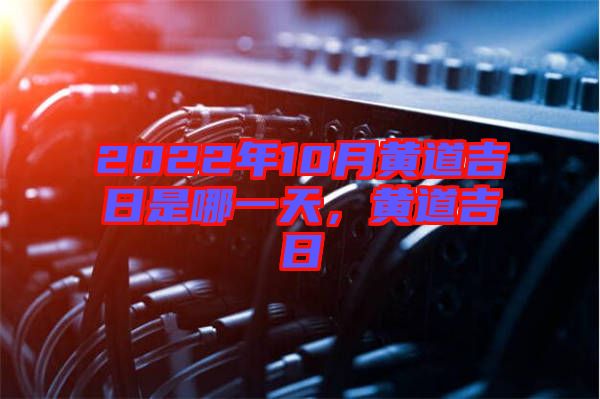 2022年10月黄道吉日是哪一天，黄道吉日